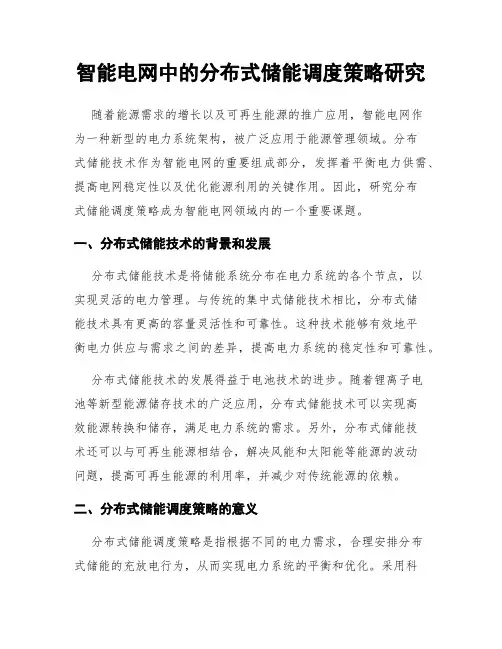 智能电网中的分布式储能调度策略研究

随着能源需求的增长以及可再生能源的推广应用，智能电网作为一种新型的电力系统架构，被广泛应用于能源管理领域。分布式储能技术作为智能电网的重要组成部分，发挥着平衡电力供需、提高电网稳定性以及优化能源利用的关键作用。因此，研究分布式储能调度策略成为智能电网领域内的一个重要课题。

一、分布式储能技术的背景和发展

分布式储能技术是将储能系统分布在电力系统的各个节点，以实现灵活的电力管理。与传统的集中式储能技术相比，分布式储能技术具有更高的容量灵活性和可靠性。这种技术能够有效地平衡电力供应与需求之间的差异，提高电力系统的稳定性和可靠性。

分布式储能技术的发展得益于电池技术的进步。随着锂离子电池等新型能源储存技术的广泛应用，分布式储能技术可以实现高效能源转换和储存，满足电力系统的需求。另外，分布式储能技术还可以与可再生能源相结合，解决风能和太阳能等能源的波动问题，提高可再生能源的利用率，并减少对传统能源的依赖。

二、分布式储能调度策略的意义

分布式储能调度策略是指根据不同的电力需求，合理安排分布式储能的充放电行为，从而实现电力系统的平衡和优化。采用科